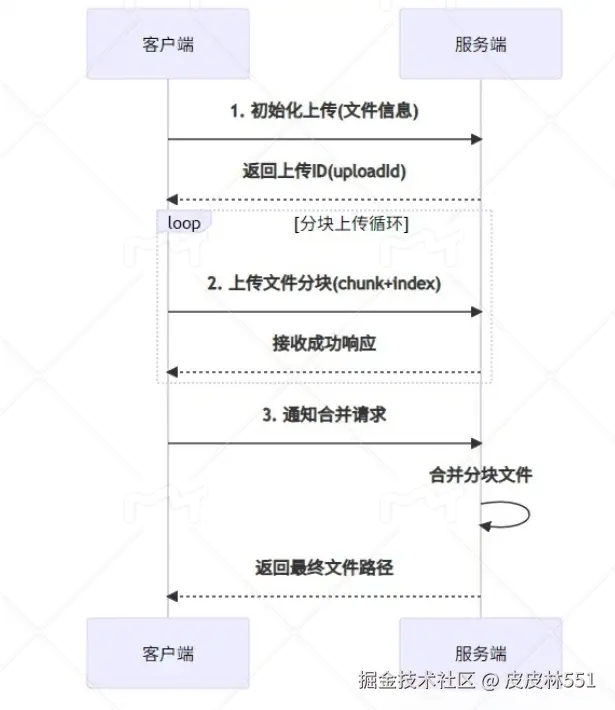 客户端

服务端

1. 初始化上传(文件信息)

返回上传ID(uploadId)

loop

[分块上传循环]

2. 上传文件分块(chunk+index)

接收成功响应

3. 通知合并请求

合并分块文件

返回最终文件路径

客户端

服务端

掘金技术社区 @ 皮皮林551